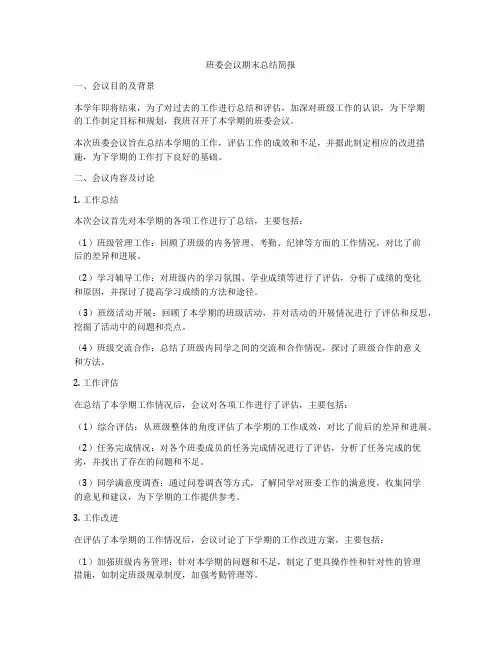 班委会议期末总结简报

一、会议目的及背景

本学年即将结束，为了对过去的工作进行总结和评估，加深对班级工作的认识，为下学期的工作制定目标和规划，我班召开了本学期的班委会议。

本次班委会议旨在总结本学期的工作，评估工作的成效和不足，并据此制定相应的改进措施，为下学期的工作打下良好的基础。

二、会议内容及讨论

1. 工作总结

本次会议首先对本学期的各项工作进行了总结，主要包括：

（1）班级管理工作：回顾了班级的内务管理、考勤、纪律等方面的工作情况，对比了前后的差异和进展。

（2）学习辅导工作：对班级内的学习氛围、学业成绩等进行了评估，分析了成绩的变化和原因，并探讨了提高学习成绩的方法和途径。

（3）班级活动开展：回顾了本学期的班级活动，并对活动的开展情况进行了评估和反思，挖掘了活动中的问题和亮点。

（4）班级交流合作：总结了班级内同学之间的交流和合作情况，探讨了班级合作的意义和方法。

2. 工作评估

在总结了本学期工作情况后，会议对各项工作进行了评估，主要包括：

（1）综合评估：从班级整体的角度评估了本学期的工作成效，对比了前后的差异和进展。

（2）任务完成情况：对各个班委成员的任务完成情况进行了评估，分析了任务完成的优劣，并找出了存在的问题和不足。

（3）同学满意度调查：通过问卷调查等方式，了解同学对班委工作的满意度，收集同学的意见和建议，为下学期的工作提供参考。

3. 工作改进

在评估了本学期的工作情况后，会议讨论了下学期的工作改进方案，主要包括：

（1）加强班级内务管理：针对本学期的问题和不足，制定了更具操作性和针对性的管理措施，如制定班级规章制度，加强考勤管理等。